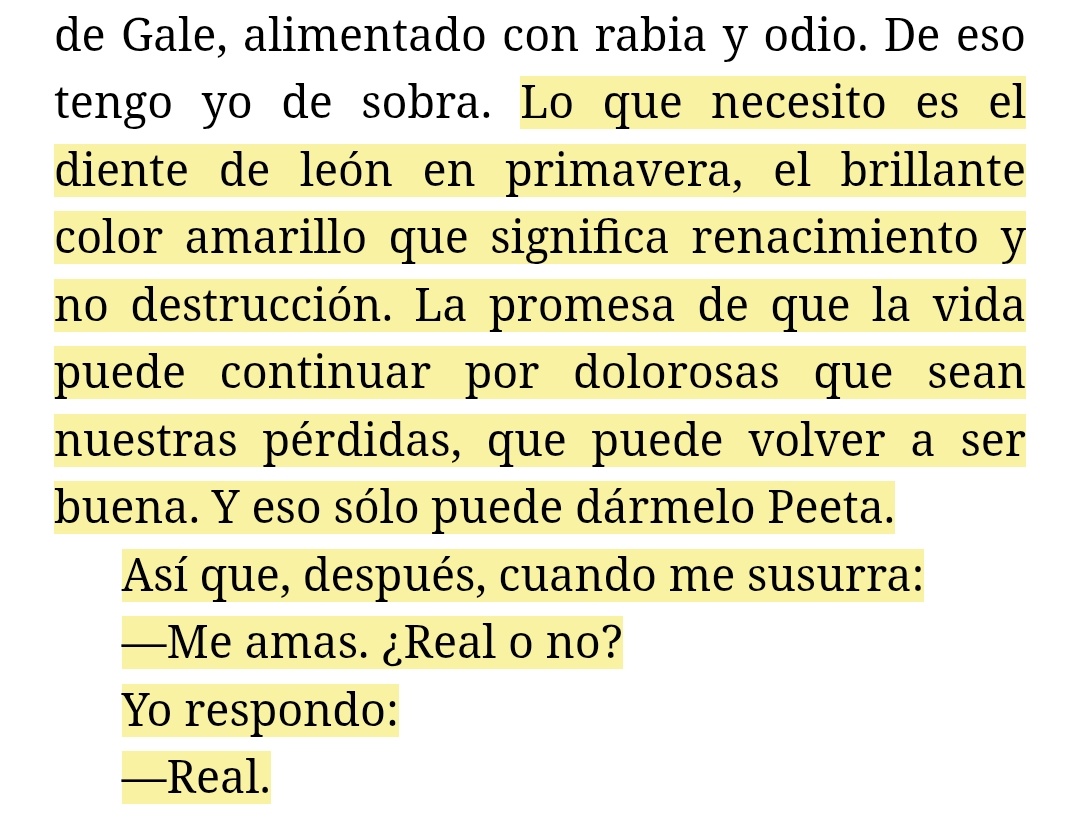 de Gale, alimentado con rabia y odio. De eso tengo yo de sobra. Lo que necesito es el diente de león en primavera, el brillante color amarillo que significa renacimiento y no destrucción. La promesa de que la vida puede continuar por dolorosas que sean nuestras pérdidas, que puede volver a ser buena. Y eso sólo puede dármelo Peeta.

Así que, después, cuando me susurra:

—Me amas. ¿Real o no?

Yo respondo:

—Real.